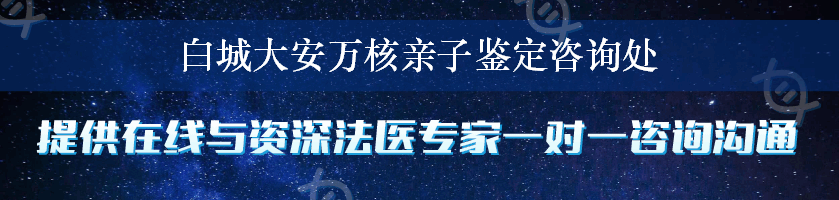 白城大安万核亲子鉴定咨询处

提供在线与资深法医专家一对一咨询沟通